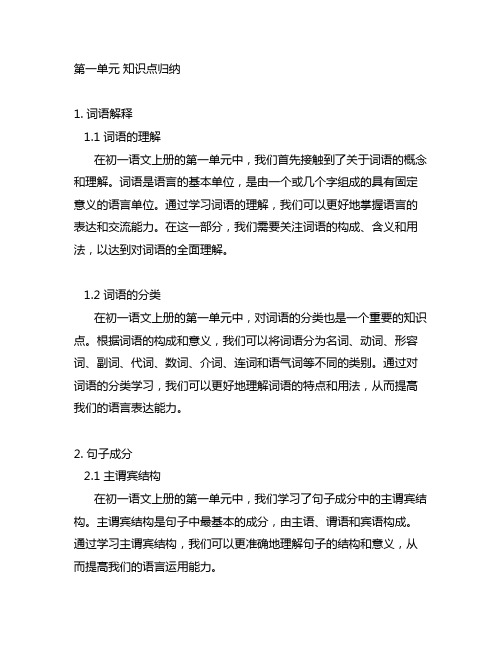 第一单元 知识点归纳

1. 词语解释

1.1 词语的理解

在初一语文上册的第一单元中，我们首先接触到了关于词语的概念和理解。词语是语言的基本单位，是由一个或几个字组成的具有固定意义的语言单位。通过学习词语的理解，我们可以更好地掌握语言的表达和交流能力。在这一部分，我们需要关注词语的构成、含义和用法，以达到对词语的全面理解。

1.2 词语的分类

在初一语文上册的第一单元中，对词语的分类也是一个重要的知识点。根据词语的构成和意义，我们可以将词语分为名词、动词、形容词、副词、代词、数词、介词、连词和语气词等不同的类别。通过对词语的分类学习，我们可以更好地理解词语的特点和用法，从而提高我们的语言表达能力。

2. 句子成分

2.1 主谓宾结构

在初一语文上册的第一单元中，我们学习了句子成分中的主谓宾结构。主谓宾结构是句子中最基本的成分，由主语、谓语和宾语构成。通过学习主谓宾结构，我们可以更准确地理解句子的结构和意义，从而提高我们的语言运用能力。